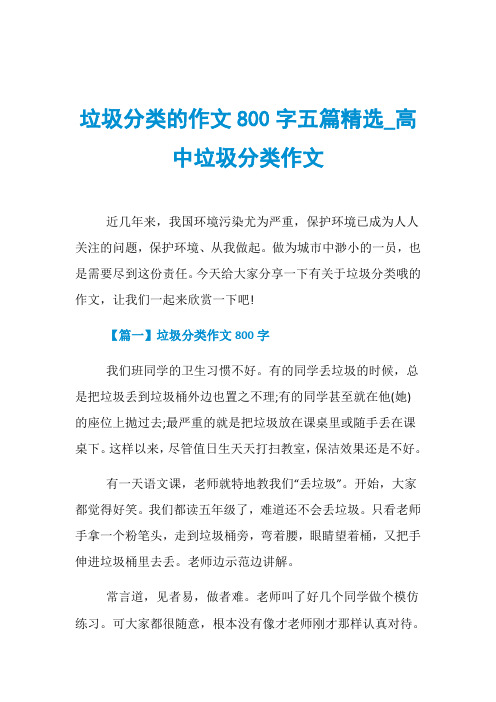 垃圾分类的作文 800 字五篇精选_高中垃圾分类作文

近几年来，我国环境污染尤为严重，保护环境已成为人人关注的问题，保护环境、从我做起。做为城市中渺小的一员，也是需要尽到这份责任。今天给大家分享一下有关于垃圾分类哦的作文，让我们一起来欣赏一下吧!

【篇一】垃圾分类作文 800 字

我们班同学的卫生习惯不好。有的同学丢垃圾的时候，总是把垃圾丢到垃圾桶外边也置之不理;有的同学甚至就在他(她)的座位上抛过去;最严重的就是把垃圾放在课桌里或随手丢在课桌下。这样以来，尽管值日生天天打扫教室，保洁效果还是不好。

有一天语文课，老师就特地教我们“丢垃圾”。开始，大家都觉得好笑。我们都读五年级了，难道还不会丢垃圾。只看老师手拿一个粉笔头，走到垃圾桶旁，弯着腰，眼睛望着桶，又把手伸进垃圾桶里去丢。老师边示范边讲解。

常言道，见者易，做者难。老师叫了好几个同学做个模仿练习。可大家都很随意，根本没有像才老师刚才那样认真对待。